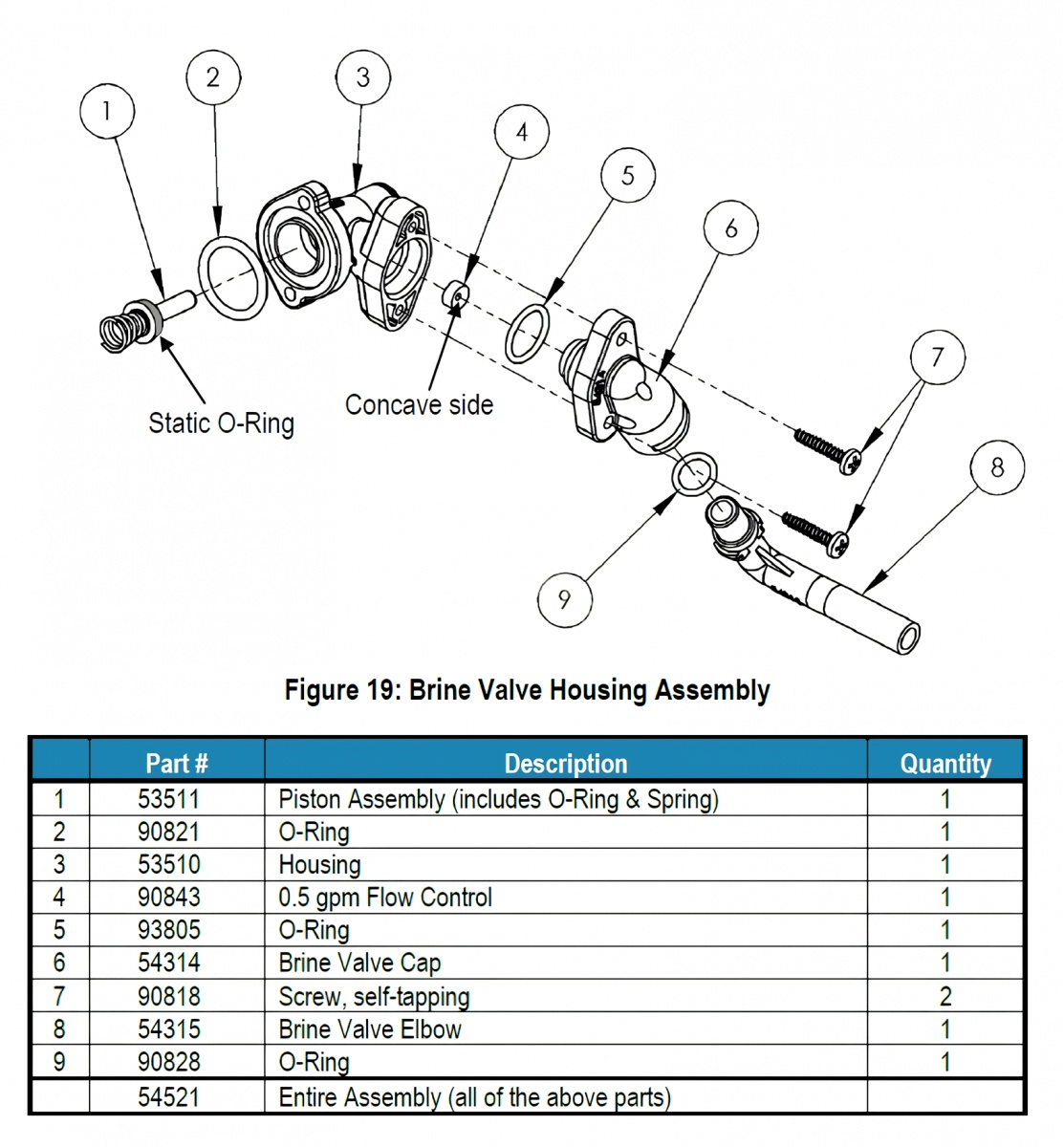 1
2
3
4
5
6
7
8
9
Static O-Ring
Concave side

Figure 19: Brine Valve Housing Assembly

| | Part # | Description | Quantity |
|---|---|---|---|
| 1 | 53511 | Piston Assembly (includes O-Ring & Spring) | 1 |
| 2 | 90821 | O-Ring | 1 |
| 3 | 53510 | Housing | 1 |
| 4 | 90843 | 0.5 gpm Flow Control | 1 |
| 5 | 93805 | O-Ring | 1 |
| 6 | 54314 | Brine Valve Cap | 1 |
| 7 | 90818 | Screw, self-tapping | 2 |
| 8 | 54315 | Brine Valve Elbow | 1 |
| 9 | 90828 | O-Ring | 1 |
| | 54521 | Entire Assembly (all of the above parts) | |